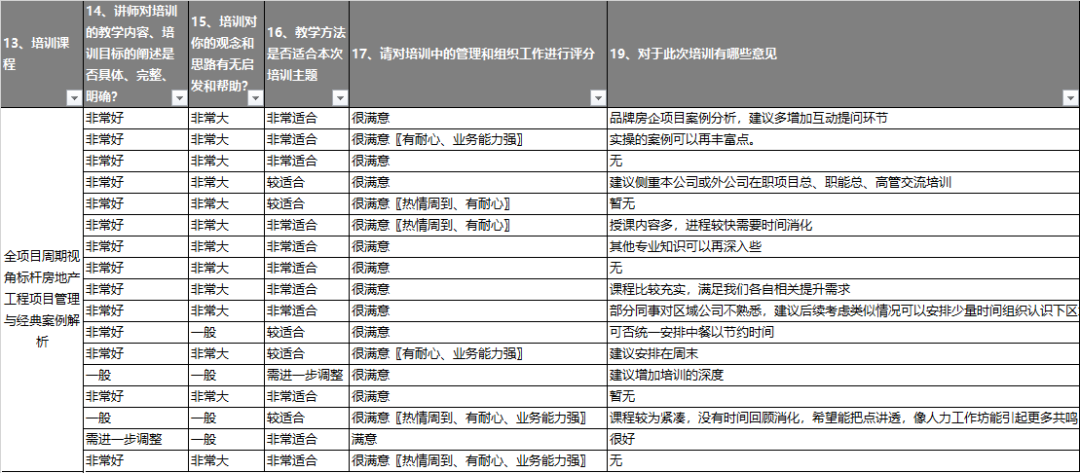 | 13、培训课程 | 14、讲师对培训的教学内容、培训目标的阐述是否具体、完整、明确? | 15、培训对你的观念和思路有无启发和帮助? | 16、教学方法是否适合本次培训主题 | 17、请对培训中的管理和组织工作进行评分 | 19、对于此次培训有哪些意见 |
|---|---|---|---|---|---|
| 全项目周期视角标杆房地产工程项目管理与经典案例解析 | 非常好 | 非常大 | 非常适合 | 很满意 | 品牌房企项目案例分析，建议多增加互动提问环节 |
| | 非常好 | 非常大 | 非常适合 | 很满意〖有耐心、业务能力强〗 | 实操的案例可以再丰富点。 |
| | 非常好 | 非常大 | 非常适合 | 很满意 | 无 |
| | 非常好 | 非常大 | 较适合 | 很满意 | 建议侧重本公司或外公司在职项目总、职能总、高管交流培训 |
| | 非常好 | 非常大 | 较适合 | 很满意〖热情周到、有耐心〗 | 暂无 |
| | 非常好 | 非常大 | 非常适合 | 很满意〖热情周到、有耐心〗 | 授课内容多，进程较快需要时间消化 |
| | 非常好 | 非常大 | 非常适合 | 很满意 | 其他专业知识可以再深入些 |
| | 非常好 | 非常大 | 非常适合 | 很满意 | 无 |
| | 非常好 | 非常大 | 非常适合 | 很满意 | 课程比较充实，满足我们各自相关提升需求 |
| | 非常好 | 非常大 | 非常适合 | 很满意 | 部分同事对区域公司不熟悉，建议后续考虑类似情况可以安排少量时间组织认识下区 |
| | 非常好 | 一般 | 较适合 | 很满意 | 可否统一安排中餐以节约时间 |
| | 非常好 | 非常大 | 较适合 | 很满意〖有耐心、业务能力强〗 | 建议安排在周末 |
| | 一般 | 一般 | 需进一步调整 | 很满意 | 建议增加培训的深度 |
| | 非常好 | 非常大 | 非常适合 | 很满意 | 暂无 |
| | 一般 | 一般 | 较适合 | 很满意〖热情周到、有耐心、业务能力强〗 | 课程较为紧凑，没有时间回顾消化，希望能把点讲透，像人力工作坊能引起更多共鸣 |
| | 需进一步调整 | 一般 | 非常适合 | 满意 | 很好 |
| | 非常好 | 非常大 | 非常适合 | 很满意〖热情周到、有耐心、业务能力强〗 | 无 |